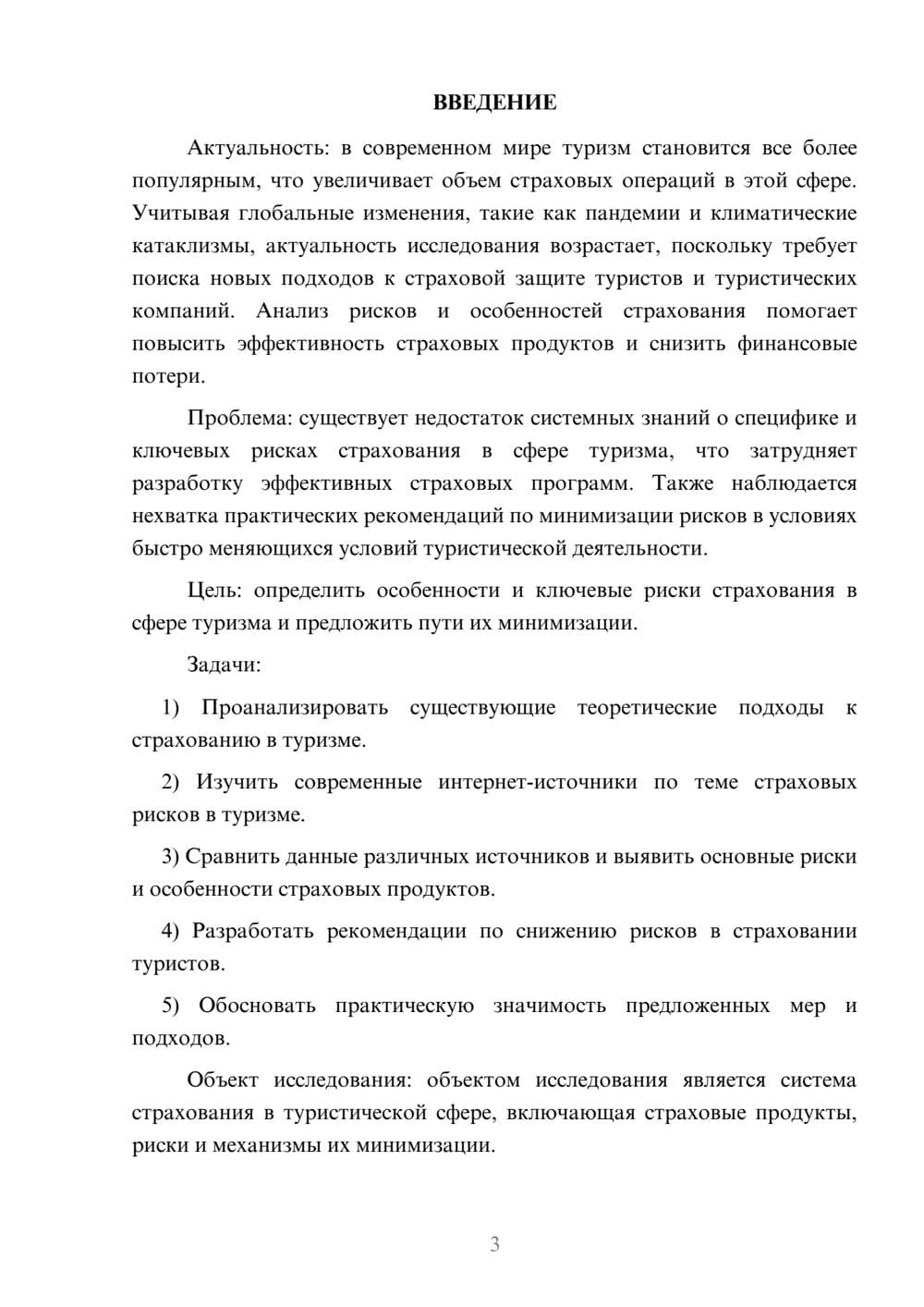 ВВЕДЕНИЕ

Актуальность: в современном мире туризм становится все более популярным, что увеличивает объем страховых операций в этой сфере. Учитывая глобальные изменения, такие как пандемии и климатические катаклизмы, актуальность исследования возрастает, поскольку требует поиска новых подходов к страховой защите туристов и туристических компаний. Анализ рисков и особенностей страхования помогает повысить эффективность страховых продуктов и снизить финансовые потери.

Проблема: существует недостаток системных знаний о специфике и ключевых рисках страхования в сфере туризма, что затрудняет разработку эффективных страховых программ. Также наблюдается нехватка практических рекомендаций по минимизации рисков в условиях быстро меняющихся условий туристической деятельности.

Цель: определить особенности и ключевые риски страхования в сфере туризма и предложить пути их минимизации.

Задачи:

1) Проанализировать существующие теоретические подходы к страхованию в туризме.

2) Изучить современные интернет-источники по теме страховых рисков в туризме.

3) Сравнить данные различных источников и выявить основные риски и особенности страховых продуктов.

4) Разработать рекомендации по снижению рисков в страховании туристов.

5) Обосновать практическую значимость предложенных мер и подходов.

Объект исследования: объектом исследования является система страхования в туристической сфере, включающая страховые продукты, риски и механизмы их минимизации.

3